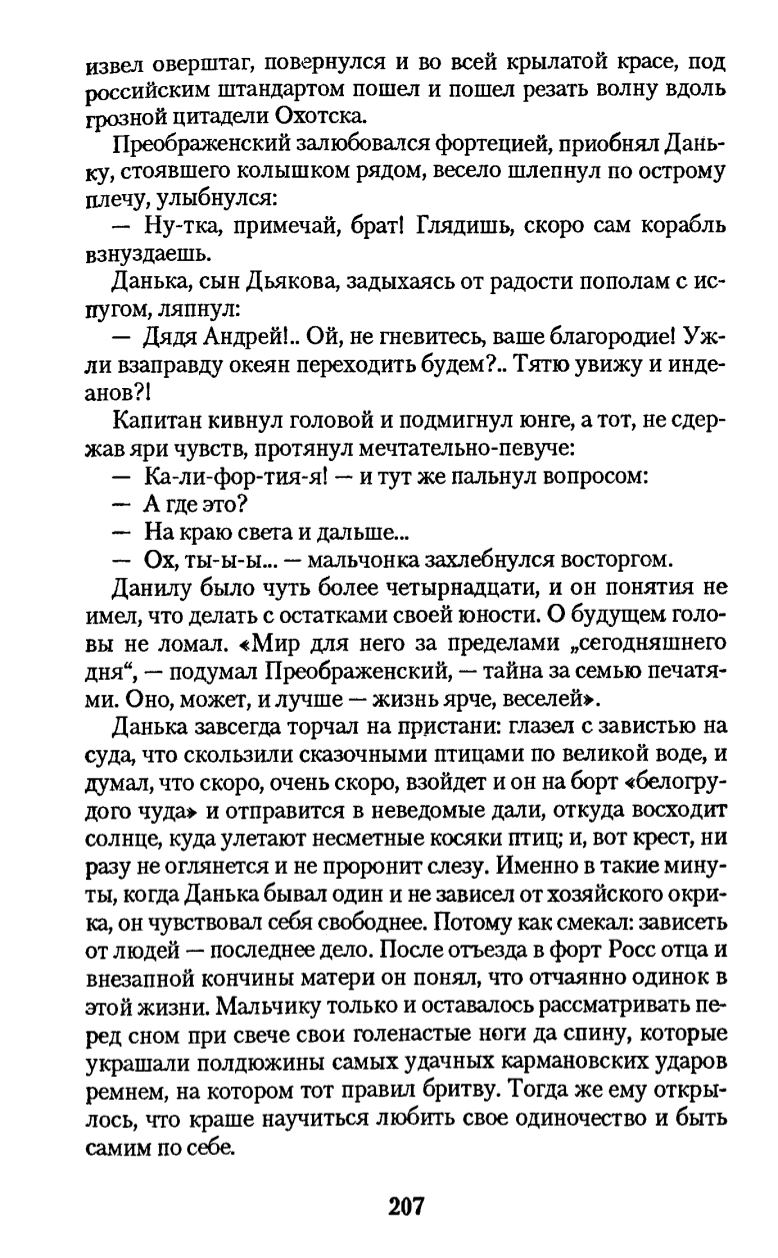 извел оверштаг, повернулся и во всей крылатой красе, под российским штандартом пошел и пошел резать волну вдоль грозной цитадели Охотска.

Преображенский залюбовался фортецией, приобнял Даньку, стоявшего колышком рядом, весело шлепнул по острому плечу, улыбнулся:

— Ну-тка, примечай, брат! Глядишь, скоро сам корабль взнуздаешь.

Данька, сын Дьякова, задыхаясь от радости пополам с испугом, ляпнул:

— Дядя Андрей!.. Ой, не гневитесь, ваше благородие! Ужли взаправду океян переходить будем?.. Тятю увижу и индеанов?!

Капитан кивнул головой и подмигнул юнге, а тот, не сдержав яри чувств, протянул мечтательно-певуче:

— Ка-ли-фор-тия-я! — и тут же пальнул вопросом:

— А где это?

— На краю света и дальше...

— Ох, ты-ы-ы... — мальчонка захлебнулся восторгом.

Данилу было чуть более четырнадцати, и он понятия не имел, что делать с остатками своей юности. О будущем головы не ломал. «Мир для него за пределами „сегодняшнего дня“, — подумал Преображенский, — тайна за семью печатями. Оно, может, и лучше — жизнь ярче, веселей».

Данька завсегда торчал на пристани: глазел с завистью на суда, что скользили сказочными птицами по великой воде, и думал, что скоро, очень скоро, взойдет и он на борт «белогрудого чуда» и отправится в неведомые дали, откуда восходит солнце, куда улетают несметные косяки птиц; и, вот крест, ни разу не оглянется и не проронит слезу. Именно в такие минуты, когда Данька бывал один и не зависел от хозяйского окрика, он чувствовал себя свободнее. Потому как смекал: зависеть от людей — последнее дело. После отъезда в форт Росс отца и внезапной кончины матери он понял, что отчаянно одинок в этой жизни. Мальчику только и оставалось рассматривать перед сном при свече свои голенастые ноги да спину, которые украшали полдюжины самых удачных кармановских ударов ремнем, на котором тот правил бритву. Тогда же ему открылось, что краше научиться любить свое одиночество и быть самим по себе.

207